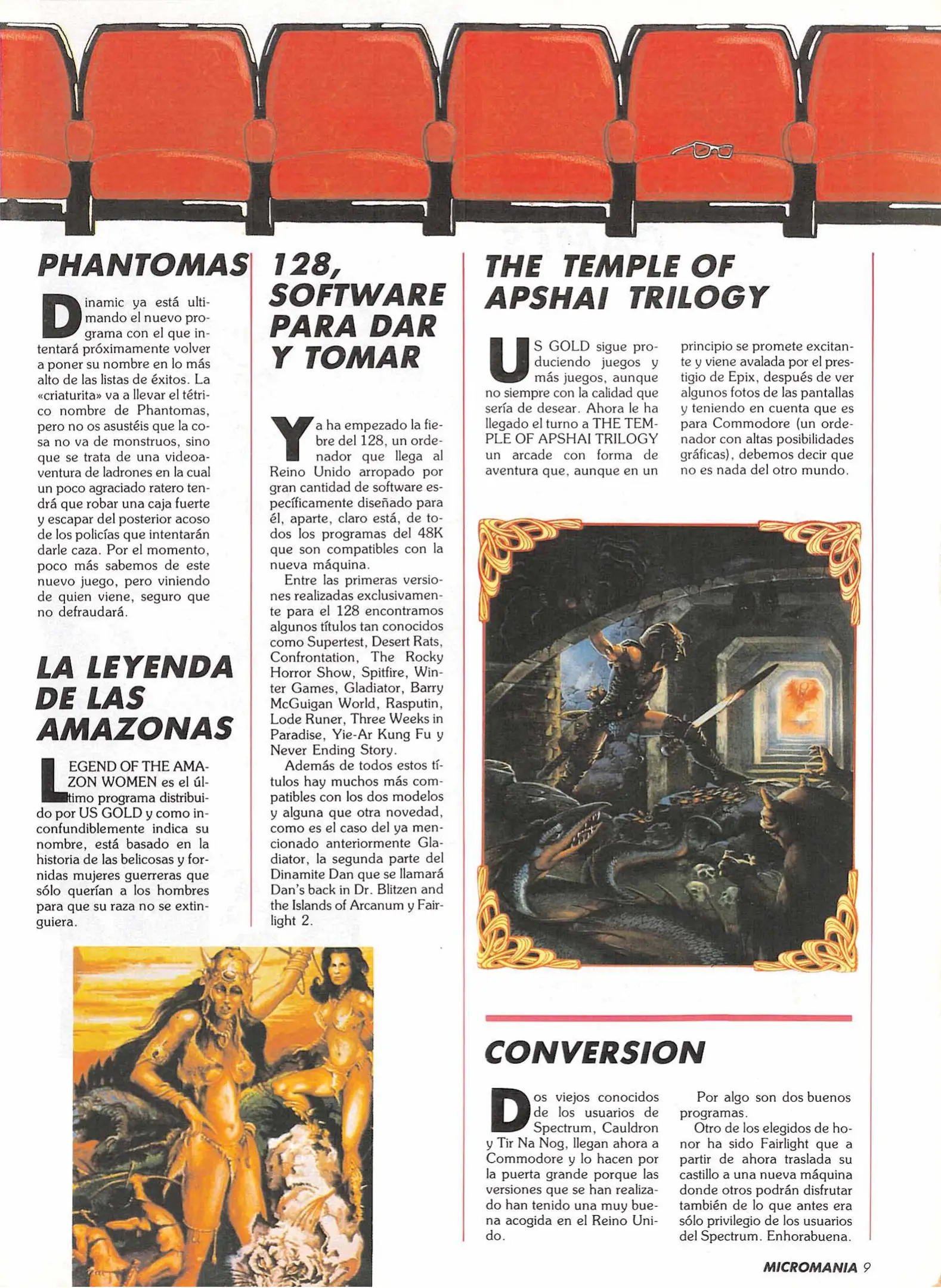 PHANTOMAS

Dinamic ya está ultimando el nuevo programa con el que intentará próximamente volver a poner su nombre en lo más alto de las listas de éxitos. La «criaturita» va a llevar el tétrico nombre de Phantomas, pero no os asustéis que la cosa no va de monstruos, sino que se trata de una videoaventura de ladrones en la cual un poco agraciado ratero tendrá que robar una caja fuerte y escapar del posterior acoso de los policías que intentarán darle caza. Por el momento, poco más sabemos de este nuevo juego, pero viniendo de quien viene, seguro que no defraudará.

LA LEYENDA DE LAS AMAZONAS

LEGEND OF THE AMAZON WOMEN es el último programa distribuido por US GOLD y como inconfundiblemente indica su nombre, está basado en la historia de las belicosas y fornidas mujeres guerreras que sólo querían a los hombres para que su raza no se extinguiera.

128, SOFTWARE PARA DAR Y TOMAR

Ya ha empezado la fiebre del 128, un ordenador que llega al Reino Unido arropado por gran cantidad de software específicamente diseñado para él, aparte, claro está, de todos los programas del 48K que son compatibles con la nueva máquina.

Entre las primeras versiones realizadas exclusivamente para el 128 encontramos algunos títulos tan conocidos como Supertest, Desert Rats, Confrontation, The Rocky Horror Show, Spitfire, Winter Games, Gladiator, Barry McGuigan World, Rasputin, Lode Runer, Three Weeks in Paradise, Yie-Ar Kung Fu y Never Ending Story.

Además de todos estos títulos hay muchos más compatibles con los dos modelos y alguna que otra novedad, como es el caso del ya mencionado anteriormente Gladiator, la segunda parte del Dinamite Dan que se llamará Dan's back in Dr. Blitzen and the Islands of Arcanum y Fairlight 2.

THE TEMPLE OF APSHAI TRILOGY

US GOLD sigue produciendo juegos y más juegos, aunque no siempre con la calidad que sería de desear. Ahora le ha llegado el turno a THE TEMPLE OF APSHAI TRILOGY un arcade con forma de aventura que, aunque en un principio se promete excitante y viene avalada por el prestigio de Epix, después de ver algunos fotos de las pantallas y teniendo en cuenta que es para Commodore (un ordenador con altas posibilidades gráficas), debemos decir que no es nada del otro mundo.

CONVERSION

Dos viejos conocidos de los usuarios de Spectrum, Cauldron y Tir Na Nog, llegan ahora a Commodore y lo hacen por la puerta grande porque las versiones que se han realizado han tenido una muy buena acogida en el Reino Unido.

Por algo son dos buenos programas.

Otro de los elegidos de honor ha sido Fairlight que a partir de ahora traslada su castillo a una nueva máquina donde otros podrán disfrutar también de lo que antes era sólo privilegio de los usuarios del Spectrum. Enhorabuena.

MICROMANIA 9